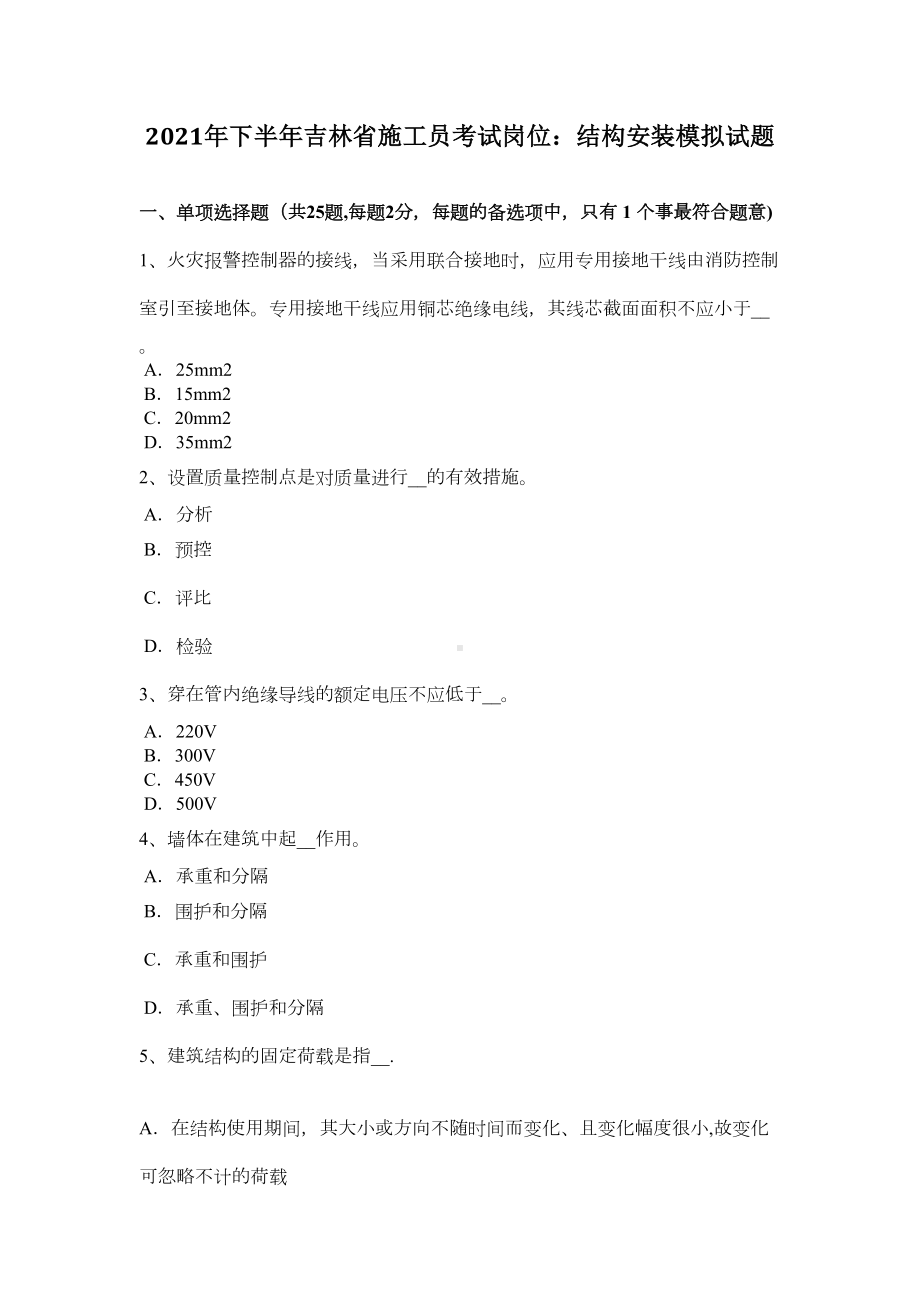 2021年下半年吉林省施工员考试岗位：结构安装模拟试题

一、单项选择题（共25题,每题2分，每题的备选项中，只有 1 个事最符合题意)

1、火灾报警控制器的接线，当采用联合接地时，应用专用接地干线由消防控制室引至接地体。专用接地干线应用铜芯绝缘电线，其线芯截面面积不应小于__。

A．25mm2
B．15mm2
C．20mm2
D．35mm2

2、设置质量控制点是对质量进行__的有效措施。

A．分析
B．预控
C．评比
D．检验

3、穿在管内绝缘导线的额定电压不应低于__。

A．220V
B．300V
C．450V
D．500V

4、墙体在建筑中起__作用。

A．承重和分隔
B．围护和分隔
C．承重和围护
D．承重、围护和分隔

5、建筑结构的固定荷载是指__.

A．在结构使用期间，其大小或方向不随时间而变化、且变化幅度很小,故变化可忽略不计的荷载